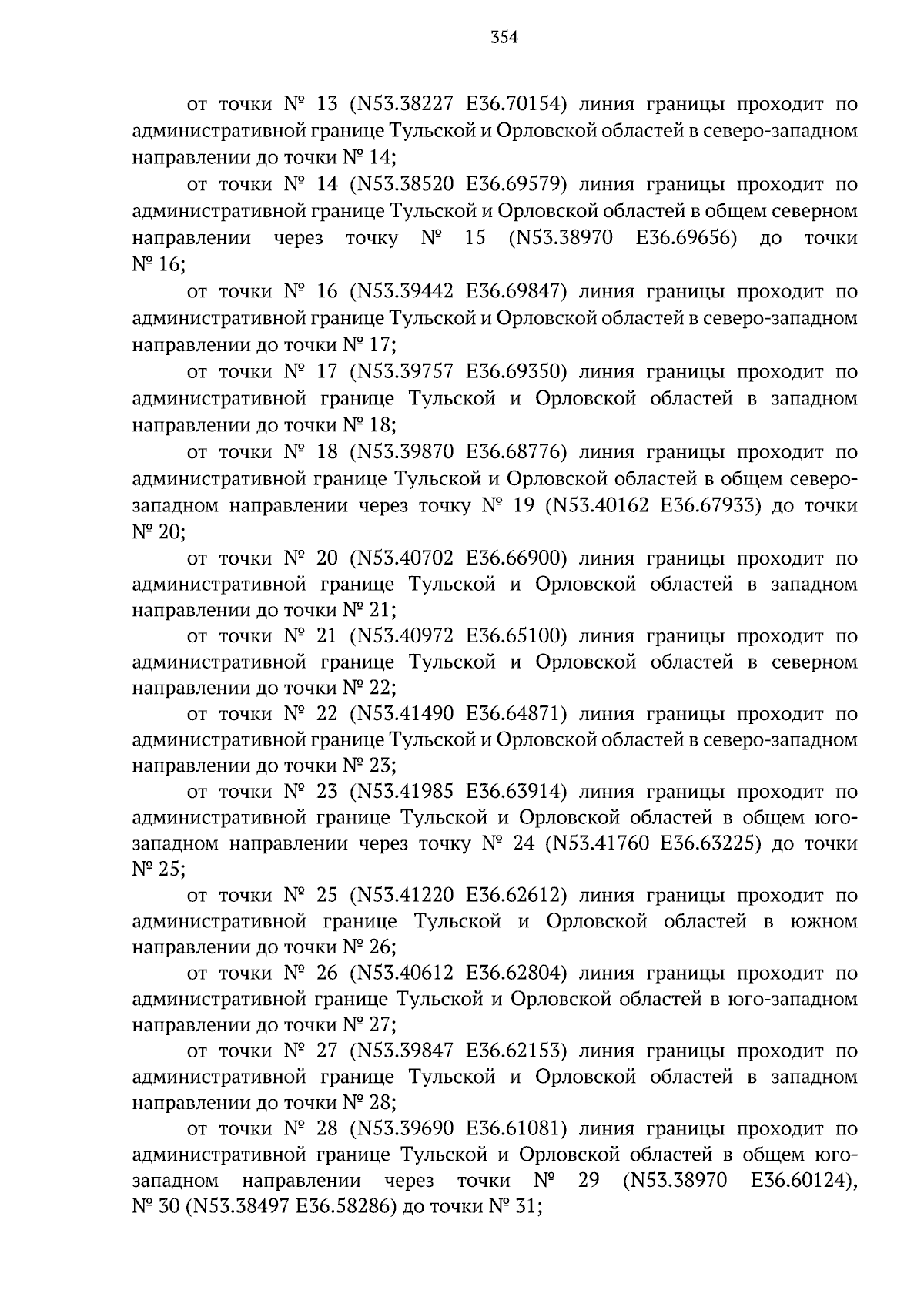 354

от точки № 13 (N53.38227 E36.70154) линия границы проходит по административной границе Тульской и Орловской областей в северо-западном направлении до точки № 14;

от точки № 14 (N53.38520 E36.69579) линия границы проходит по административной границе Тульской и Орловской областей в общем северном направлении через точку № 15 (N53.38970 E36.69656) до точки № 16;

от точки № 16 (N53.39442 E36.69847) линия границы проходит по административной границе Тульской и Орловской областей в северо-западном направлении до точки № 17;

от точки № 17 (N53.39757 E36.69350) линия границы проходит по административной границе Тульской и Орловской областей в западном направлении до точки № 18;

от точки № 18 (N53.39870 E36.68776) линия границы проходит по административной границе Тульской и Орловской областей в общем северо-западном направлении через точку № 19 (N53.40162 E36.67933) до точки № 20;

от точки № 20 (N53.40702 E36.66900) линия границы проходит по административной границе Тульской и Орловской областей в западном направлении до точки № 21;

от точки № 21 (N53.40972 E36.65100) линия границы проходит по административной границе Тульской и Орловской областей в северном направлении до точки № 22;

от точки № 22 (N53.41490 E36.64871) линия границы проходит по административной границе Тульской и Орловской областей в северо-западном направлении до точки № 23;

от точки № 23 (N53.41985 E36.63914) линия границы проходит по административной границе Тульской и Орловской областей в общем юго-западном направлении через точку № 24 (N53.41760 E36.63225) до точки № 25;

от точки № 25 (N53.41220 E36.62612) линия границы проходит по административной границе Тульской и Орловской областей в южном направлении до точки № 26;

от точки № 26 (N53.40612 E36.62804) линия границы проходит по административной границе Тульской и Орловской областей в юго-западном направлении до точки № 27;

от точки № 27 (N53.39847 E36.62153) линия границы проходит по административной границе Тульской и Орловской областей в западном направлении до точки № 28;

от точки № 28 (N53.39690 E36.61081) линия границы проходит по административной границе Тульской и Орловской областей в общем юго-западном направлении через точки № 29 (N53.38970 E36.60124), № 30 (N53.38497 E36.58286) до точки № 31;